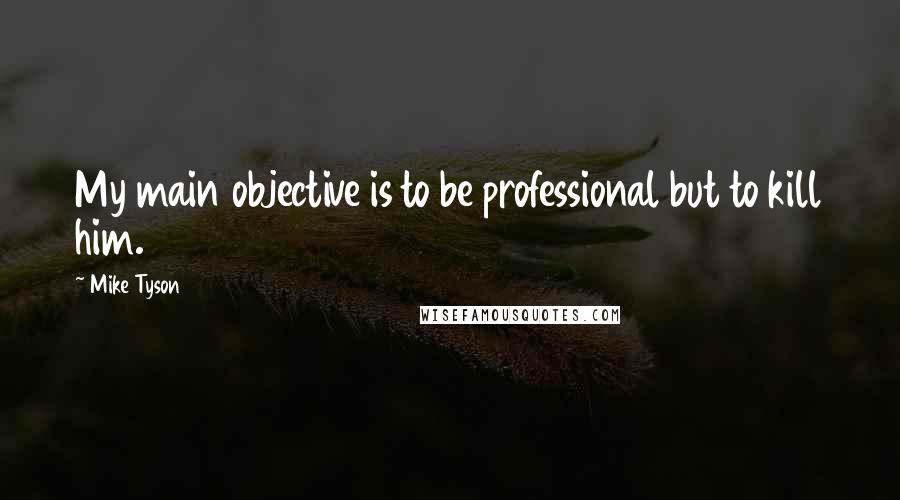 My main objective is to be professional but to kill him.

~ Mike Tyson

WISEFAMOUSQUOTES.COM